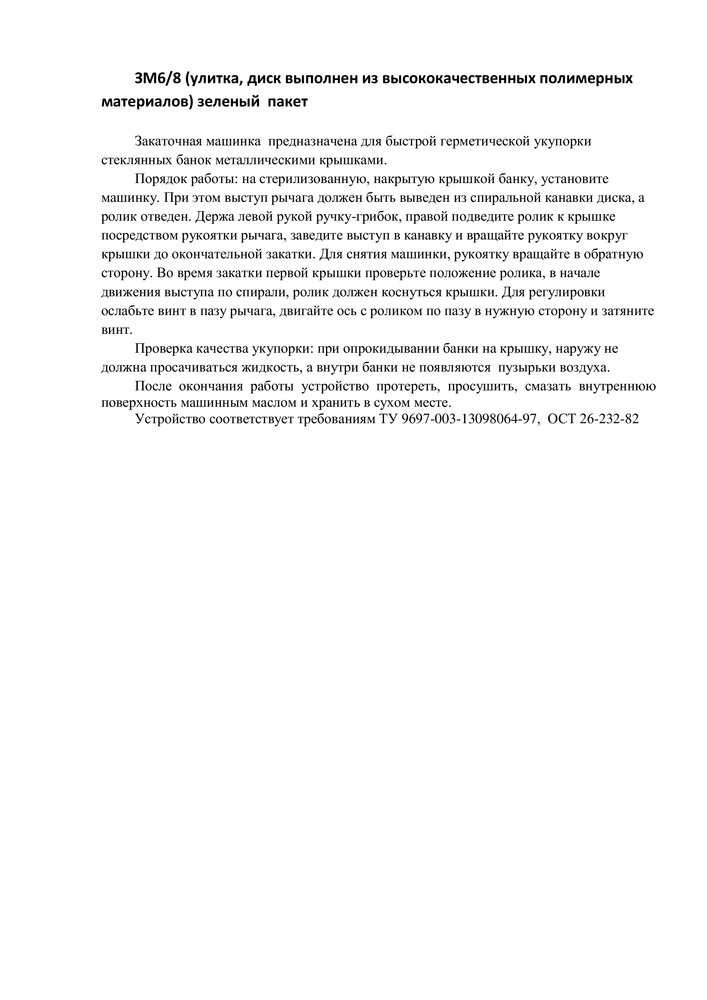 ЗМ6/8 (улитка, диск выполнен из высококачественных полимерных материалов) зеленый пакет

Закаточная машинка предназначена для быстрой герметической укупорки стеклянных банок металлическими крышками.

Порядок работы: на стерилизованную, накрытую крышкой банку, установите машинку. При этом выступ рычага должен быть выведен из спиральной канавки диска, а ролик отведен. Держа левой рукой ручку-грибок, правой подведите ролик к крышке посредством рукоятки рычага, заведите выступ в канавку и вращайте рукоятку вокруг крышки до окончательной закатки. Для снятия машинки, рукоятку вращайте в обратную сторону. Во время закатки первой крышки проверьте положение ролика, в начале движения выступа по спирали, ролик должен коснуться крышки. Для регулировки ослабьте винт в пазу рычага, двигайте ось с роликом по пазу в нужную сторону и затяните винт.

Проверка качества укупорки: при опрокидывании банки на крышку, наружу не должна просачиваться жидкость, а внутри банки не появляются пузырьки воздуха.

После окончания работы устройство протереть, просушить, смазать внутреннюю поверхность машинным маслом и хранить в сухом месте.

Устройство соответствует требованиям ТУ 9697-003-13098064-97, ОСТ 26-232-82